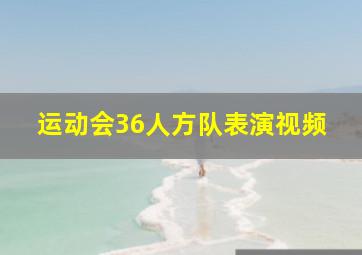 运动会36人方队表演视频